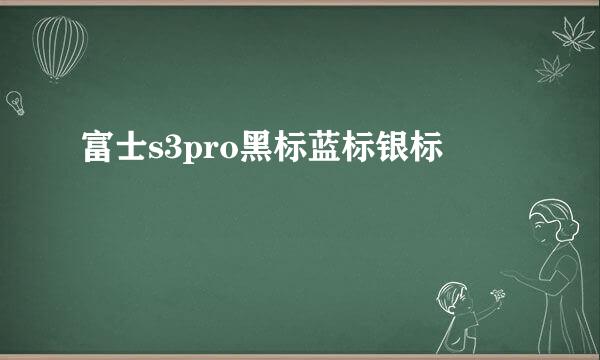 富士s3pro黑标蓝标银标